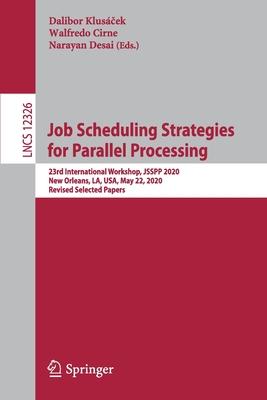 Dalibor Klusáček
Walfredo Cirne
Narayan Desai (Eds.)

LNCS 12326

Job Scheduling Strategies for Parallel Processing

23rd International Workshop, JSSPP 2020
New Orleans, LA, USA, May 22, 2020
Revised Selected Papers

Springer